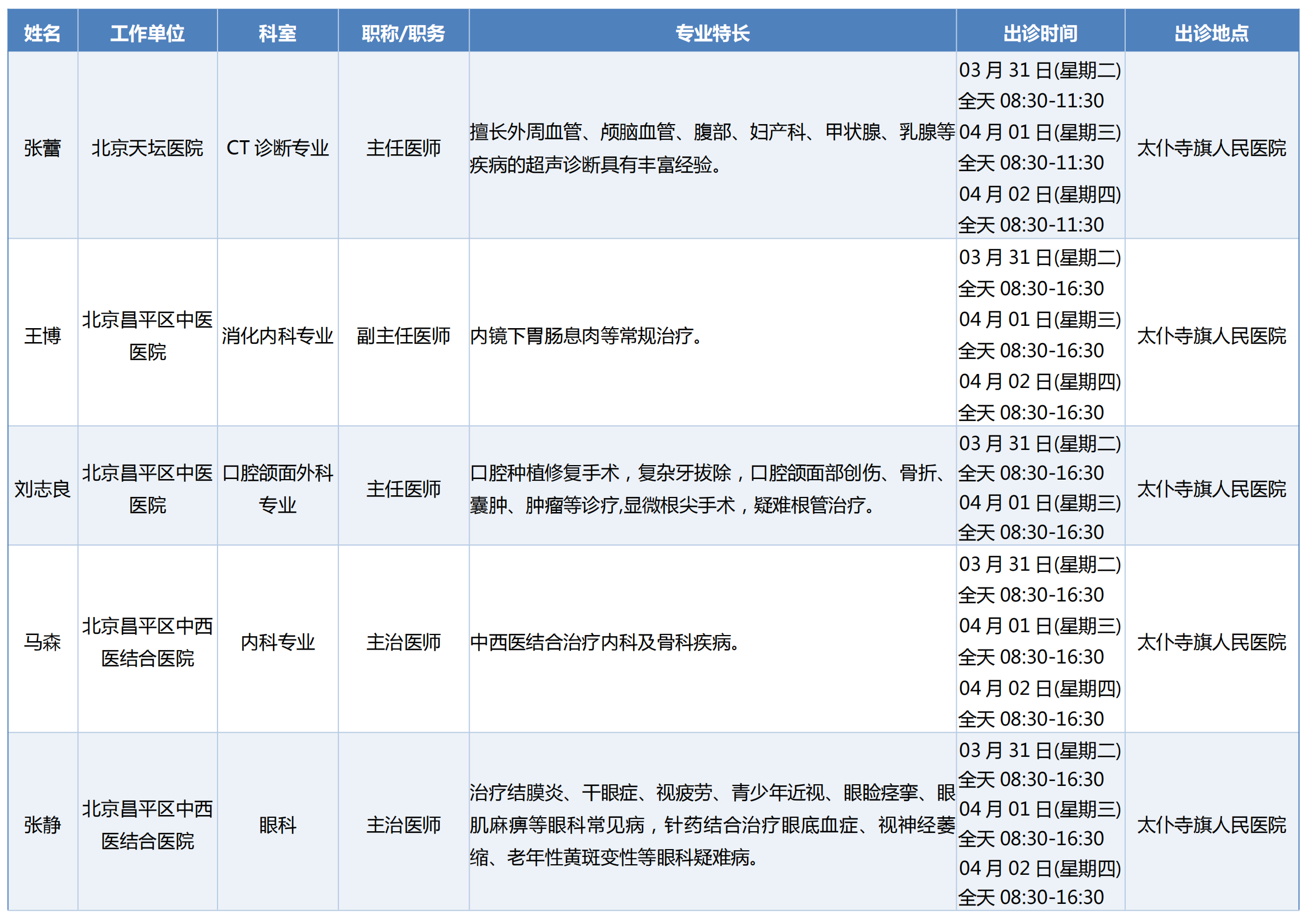 | 姓名 | 工作单位 | 科室 | 职称/职务 | 专业特长 | 出诊时间 | 出诊地点 |
|---|---|---|---|---|---|---|
| 张蕾 | 北京天坛医院 | CT 诊断专业 | 主任医师 | 擅长外周血管、颅脑血管、腹部、妇产科、甲状腺、乳腺等疾病的超声诊断具有丰富经验。 | 03 月 31 日(星期二) 全天 08:30-11:30 04 月 01 日(星期三) 全天 08:30-11:30 04 月 02 日(星期四) 全天 08:30-11:30 | 太仆寺旗人民医院 |
| 王博 | 北京昌平区中医医院 | 消化内科专业 | 副主任医师 | 内镜下胃肠息肉等常规治疗。 | 03 月 31 日(星期二) 全天 08:30-16:30 04 月 01 日(星期三) 全天 08:30-16:30 04 月 02 日(星期四) 全天 08:30-16:30 | 太仆寺旗人民医院 |
| 刘志良 | 北京昌平区中医医院 | 口腔颌面外科专业 | 主任医师 | 口腔种植修复手术，复杂牙拔除，口腔颌面部创伤、骨折、囊肿、肿瘤等诊疗,显微根尖手术，疑难根管治疗。 | 03 月 31 日(星期二) 全天 08:30-16:30 04 月 01 日(星期三) 全天 08:30-16:30 | 太仆寺旗人民医院 |
| 马森 | 北京昌平区中西医结合医院 | 内科专业 | 主治医师 | 中西医结合治疗内科及骨科疾病。 | 03 月 31 日(星期二) 全天 08:30-16:30 04 月 01 日(星期三) 全天 08:30-16:30 04 月 02 日(星期四) 全天 08:30-16:30 | 太仆寺旗人民医院 |
| 张静 | 北京昌平区中西医结合医院 | 眼科 | 主治医师 | 治疗结膜炎、干眼症、视疲劳、青少年近视、眼睑痉挛、眼肌麻痹等眼科常见病，针药结合治疗眼底血症、视神经萎缩、老年性黄斑变性等眼科疑难病。 | 03 月 31 日(星期二) 全天 08:30-16:30 04 月 01 日(星期三) 全天 08:30-16:30 04 月 02 日(星期四) 全天 08:30-16:30 | 太仆寺旗人民医院 |